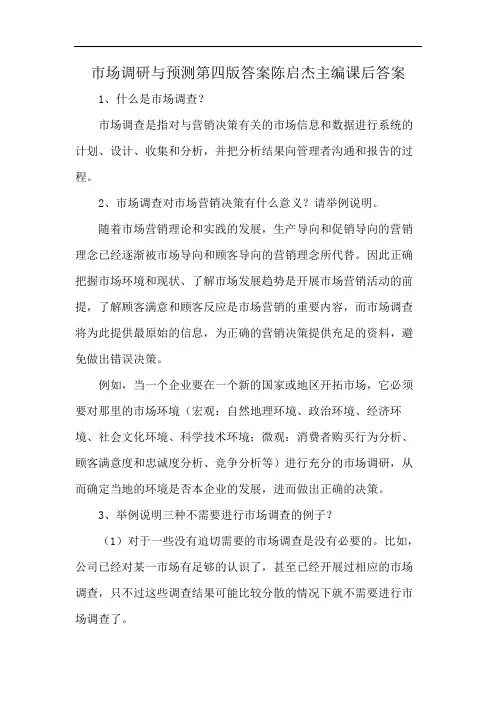 市场调研与预测第四版答案陈启杰主编课后答案

1、什么是市场调查？

市场调查是指对与营销决策有关的市场信息和数据进行系统的计划、设计、收集和分析，并把分析结果向管理者沟通和报告的过程。

2、市场调查对市场营销决策有什么意义？请举例说明。

随着市场营销理论和实践的发展，生产导向和促销导向的营销理念已经逐渐被市场导向和顾客导向的营销理念所代替。因此正确把握市场环境和现状、了解市场发展趋势是开展市场营销活动的前提，了解顾客满意和顾客反应是市场营销的重要内容，而市场调查将为此提供最原始的信息，为正确的营销决策提供充足的资料，避免做出错误决策。

例如，当一个企业要在一个新的国家或地区开拓市场，它必须要对那里的市场环境（宏观：自然地理环境、政治环境、经济环境、社会文化环境、科学技术环境；微观：消费者购买行为分析、顾客满意度和忠诚度分析、竞争分析等）进行充分的市场调研，从而确定当地的环境是否本企业的发展，进而做出正确的决策。

3、举例说明三种不需要进行市场调查的例子？

（1）对于一些没有迫切需要的市场调查是没有必要的。比如，公司已经对某一市场有足够的认识了，甚至已经开展过相应的市场调查，只不过这些调查结果可能比较分散的情况下就不需要进行市场调查了。